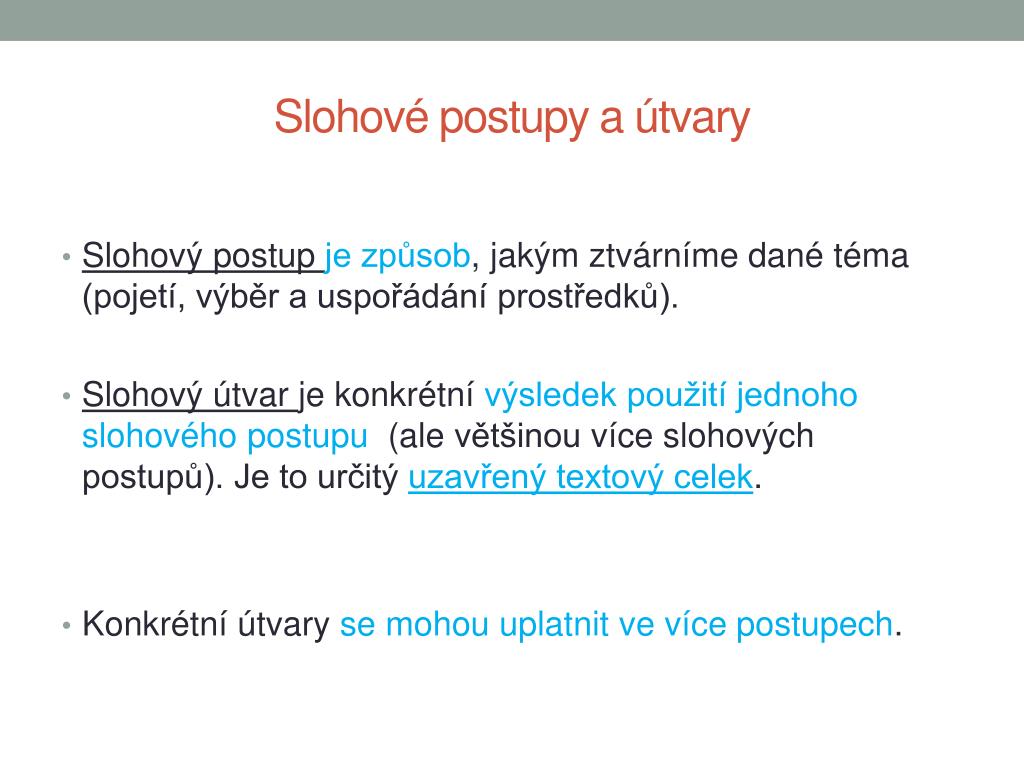 Slohové postupy a útvary

• Slohový postup je způsob, jakým ztvárníme dané téma (pojetí, výběr a uspořádání prostředků).

• Slohový útvar je konkrétní výsledek použití jednoho slohového postupu (ale většinou více slohových postupů). Je to určitý uzavřený textový celek.

• Konkrétní útvary se mohou uplatnit ve více postupech.